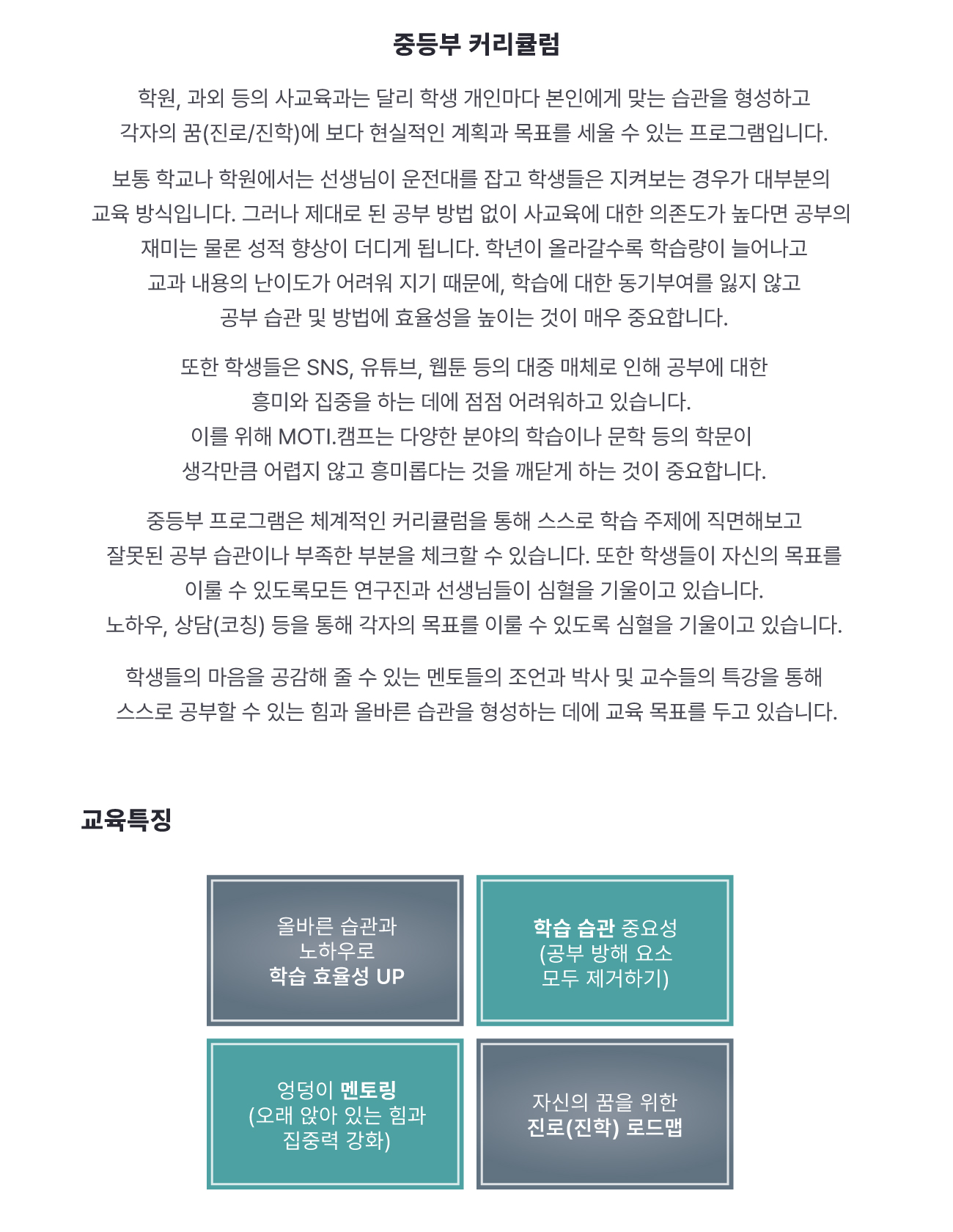 중등부 커리큘럼

학원, 과외 등의 사교육과는 달리 학생 개인마다 본인에게 맞는 습관을 형성하고 각자의 꿈(진로/진학)에 보다 현실적인 계획과 목표를 세울 수 있는 프로그램입니다.

보통 학교나 학원에서는 선생님이 운전대를 잡고 학생들은 지켜보는 경우가 대부분의 교육 방식입니다. 그러나 제대로 된 공부 방법 없이 사교육에 대한 의존도가 높다면 공부의 재미는 물론 성적 향상이 더디게 됩니다. 학년이 올라갈수록 학습량이 늘어나고 교과 내용의 난이도가 어려워 지기 때문에, 학습에 대한 동기부여를 잃지 않고 공부 습관 및 방법에 효율성을 높이는 것이 매우 중요합니다.

또한 학생들은 SNS, 유튜브, 웹툰 등의 대중 매체로 인해 공부에 대한 흥미와 집중을 하는 데에 점점 어려워하고 있습니다.
이를 위해 MOTI.캠프는 다양한 분야의 학습이나 문학 등의 학문이 생각만큼 어렵지 않고 흥미롭다는 것을 깨닫게 하는 것이 중요합니다.

중등부 프로그램은 체계적인 커리큘럼을 통해 스스로 학습 주제에 직면해보고 잘못된 공부 습관이나 부족한 부분을 체크할 수 있습니다. 또한 학생들이 자신의 목표를 이룰 수 있도록모든 연구진과 선생님들이 심혈을 기울이고 있습니다.
노하우, 상담(코칭) 등을 통해 각자의 목표를 이룰 수 있도록 심혈을 기울이고 있습니다.

학생들의 마음을 공감해 줄 수 있는 멘토들의 조언과 박사 및 교수들의 특강을 통해 스스로 공부할 수 있는 힘과 올바른 습관을 형성하는 데에 교육 목표를 두고 있습니다.

교육특징

올바른 습관과 노하우로 학습 효율성 UP

학습 습관 중요성 (공부 방해 요소 모두 제거하기)

엉덩이 멘토링 (오래 앉아 있는 힘과 집중력 강화)

자신의 꿈을 위한 진로(진학) 로드맵